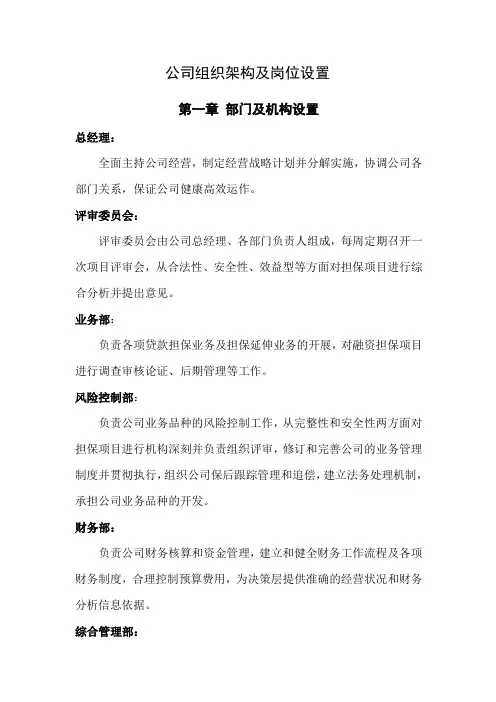 公司组织架构及岗位设置

第一章 部门及机构设置

总经理：

全面主持公司经营，制定经营战略计划并分解实施，协调公司各部门关系，保证公司健康高效运作。

评审委员会：

评审委员会由公司总经理、各部门负责人组成，每周定期召开一次项目评审会，从合法性、安全性、效益型等方面对担保项目进行综合分析并提出意见。

业务部：

负责各项贷款担保业务及担保延伸业务的开展，对融资担保项目进行调查审核论证、后期管理等工作。

风险控制部：

负责公司业务品种的风险控制工作，从完整性和安全性两方面对担保项目进行机构深刻并负责组织评审，修订和完善公司的业务管理制度并贯彻执行，组织公司保后跟踪管理和追偿，建立法务处理机制，承担公司业务品种的开发。

财务部：

负责公司财务核算和资金管理，建立和健全财务工作流程及各项财务制度，合理控制预算费用，为决策层提供准确的经营状况和财务分析信息依据。

综合管理部：